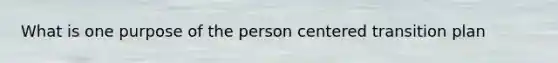 What is one purpose of the person centered transition plan